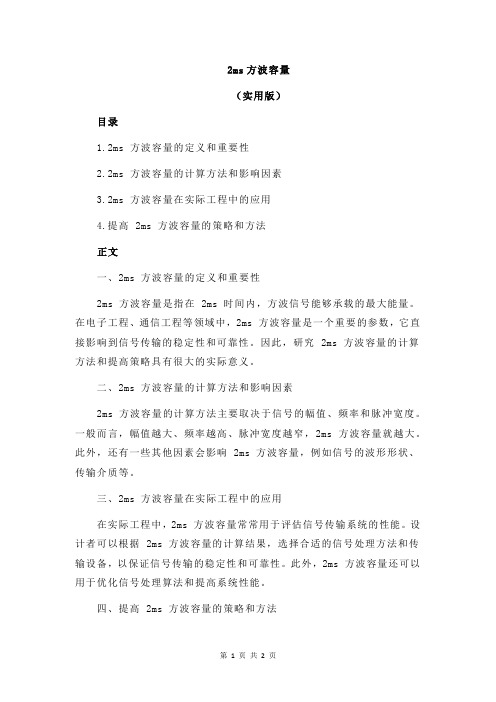 2ms 方波容量

（实用版）

目录

1.2ms 方波容量的定义和重要性

2.2ms 方波容量的计算方法和影响因素

3.2ms 方波容量在实际工程中的应用

4.提高 2ms 方波容量的策略和方法

正文

一、2ms 方波容量的定义和重要性

2ms 方波容量是指在 2ms 时间内，方波信号能够承载的最大能量。在电子工程、通信工程等领域中，2ms 方波容量是一个重要的参数，它直接影响到信号传输的稳定性和可靠性。因此，研究 2ms 方波容量的计算方法和提高策略具有很大的实际意义。

二、2ms 方波容量的计算方法和影响因素

2ms 方波容量的计算方法主要取决于信号的幅值、频率和脉冲宽度。一般而言，幅值越大、频率越高、脉冲宽度越窄，2ms 方波容量就越大。此外，还有一些其他因素会影响 2ms 方波容量，例如信号的波形形状、传输介质等。

三、2ms 方波容量在实际工程中的应用

在实际工程中，2ms 方波容量常常用于评估信号传输系统的性能。设计者可以根据 2ms 方波容量的计算结果，选择合适的信号处理方法和传输设备，以保证信号传输的稳定性和可靠性。此外，2ms 方波容量还可以用于优化信号处理算法和提高系统性能。

四、提高 2ms 方波容量的策略和方法

第 1 页 共 2 页